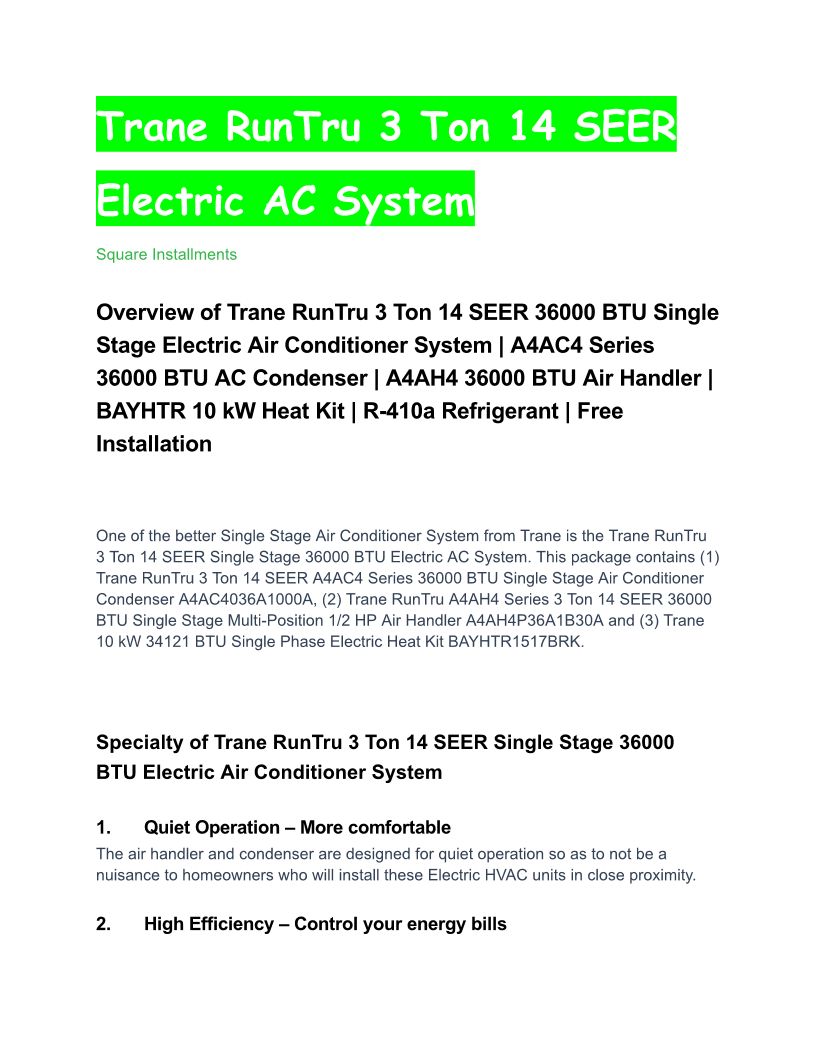 Trane RunTru 3 Ton 14 SEER Electric AC System

Square Installments

Overview of Trane RunTru 3 Ton 14 SEER 36000 BTU Single Stage Electric Air Conditioner System | A4AC4 Series 36000 BTU AC Condenser | A4AH4 36000 BTU Air Handler | BAYHTR 10 kW Heat Kit | R-410a Refrigerant | Free Installation

One of the better Single Stage Air Conditioner System from Trane is the Trane RunTru 3 Ton 14 SEER Single Stage 36000 BTU Electric AC System. This package contains (1) Trane RunTru 3 Ton 14 SEER A4AC4 Series 36000 BTU Single Stage Air Conditioner Condenser A4AC4036A1000A, (2) Trane RunTru A4AH4 Series 3 Ton 14 SEER 36000 BTU Single Stage Multi-Position 1/2 HP Air Handler A4AH4P36A1B30A and (3) Trane 10 kW 34121 BTU Single Phase Electric Heat Kit BAYHTR1517BRK.

Specialty of Trane RunTru 3 Ton 14 SEER Single Stage 36000 BTU Electric Air Conditioner System

1. Quiet Operation – More comfortable

The air handler and condenser are designed for quiet operation so as to not be a nuisance to homeowners who will install these Electric HVAC units in close proximity.

2. High Efficiency – Control your energy bills